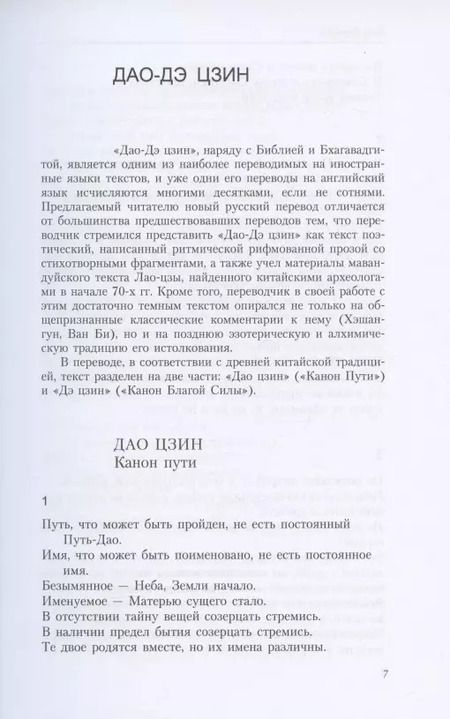 ДАО-ДЭ ЦЗИН

«Дао-Дэ цзин», наряду с Библией и Бхагавадгитой, является одним из наиболее переводимых на иностранные языки текстов, и уже одни его переводы на английский язык исчисляются многими десятками, если не сотнями. Предлагаемый читателю новый русский перевод отличается от большинства предшествовавших переводов тем, что переводчик стремился представить «Дао-Дэ цзин» как текст поэтический, написанный ритмической рифмованной прозой со стихотворными фрагментами, а также учел материалы мавандуйского текста Лао-цзы, найденного китайскими археологами в начале 70-х гг. Кроме того, переводчик в своей работе с этим достаточно темным текстом опирался не только на общепризнанные классические комментарии к нему (Хэшангун, Ван Би), но и на позднюю эзотерическую и алхимическую традицию его истолкования.

В переводе, в соответствии с древней китайской традицией, текст разделен на две части: «Дао цзин» («Канон Пути») и «Дэ цзин» («Канон Благой Силы»).

ДАО ЦЗИН
Канон пути

1

Путь, что может быть пройден, не есть постоянный Путь-Дао.
Имя, что может быть поименовано, не есть постоянное имя.
Безымянное — Неба, Земли начало.
Именуемое — Матерью сущего стало.
В отсутствии тайну вещей созерцать стремись.
В наличии предел бытия созерцать стремись.
Те двое родятся вместе, но их имена различны.

7